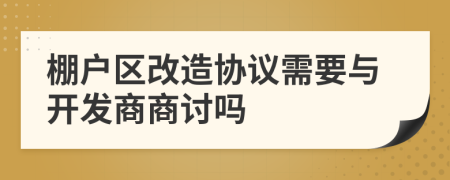 棚户区改造协议需要与开发商商讨吗